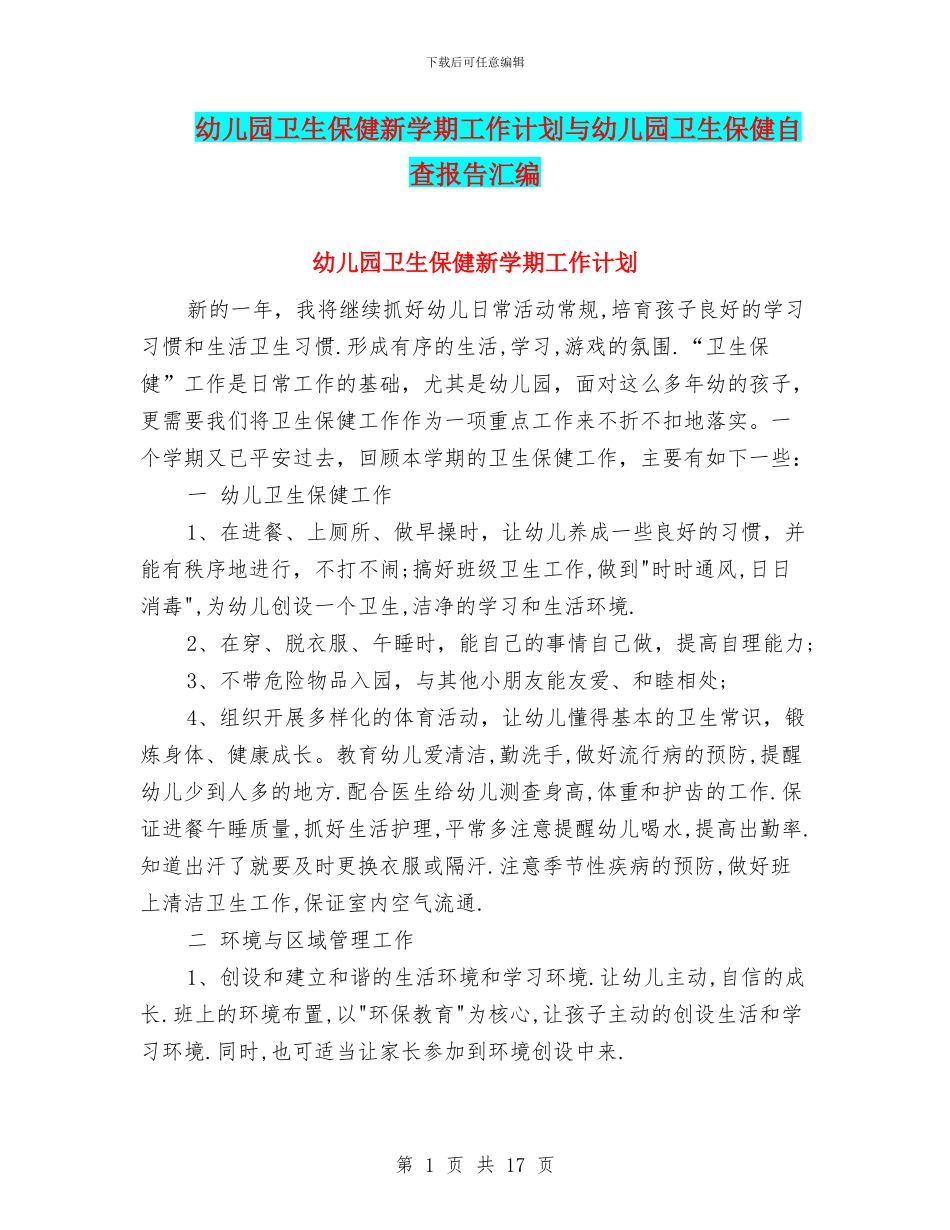 下载后可任意编辑

幼儿园卫生保健新学期工作计划与幼儿园卫生保健自查报告汇编

幼儿园卫生保健新学期工作计划

新的一年，我将继续抓好幼儿日常活动常规,培育孩子良好的学习习惯和生活卫生习惯.形成有序的生活,学习,游戏的氛围.“卫生保健”工作是日常工作的基础，尤其是幼儿园，面对这么多年幼的孩子，更需要我们将卫生保健工作作为一项重点工作来不折不扣地落实。一个学期又已平安过去，回顾本学期的卫生保健工作，主要有如下一些：

一 幼儿卫生保健工作

1、在进餐、上厕所、做早操时，让幼儿养成一些良好的习惯，并能有秩序地进行，不打不闹;搞好班级卫生工作,做到"时时通风,日日消毒",为幼儿创设一个卫生,洁净的学习和生活环境.

2、在穿、脱衣服、午睡时，能自己的事情自己做，提高自理能力;

3、不带危险物品入园，与其他小朋友能友爱、和睦相处;

4、组织开展多样化的体育活动，让幼儿懂得基本的卫生常识，锻炼身体、健康成长。教育幼儿爱清洁,勤洗手,做好流行病的预防,提醒幼儿少到人多的地方.配合医生给幼儿测查身高,体重和护齿的工作.保证进餐午睡质量,抓好生活护理,平常多注意提醒幼儿喝水,提高出勤率.知道出汗了就要及时更换衣服或隔汗.注意季节性疾病的预防,做好班上清洁卫生工作,保证室内空气流通.

二 环境与区域管理工作

1、创设和建立和谐的生活环境和学习环境.让幼儿主动,自信的成长.班上的环境布置,以"环保教育"为核心,让孩子主动的创设生活和学习环境.同时,也可适当让家长参加到环境创设中来.

第 1 页 共 17 页